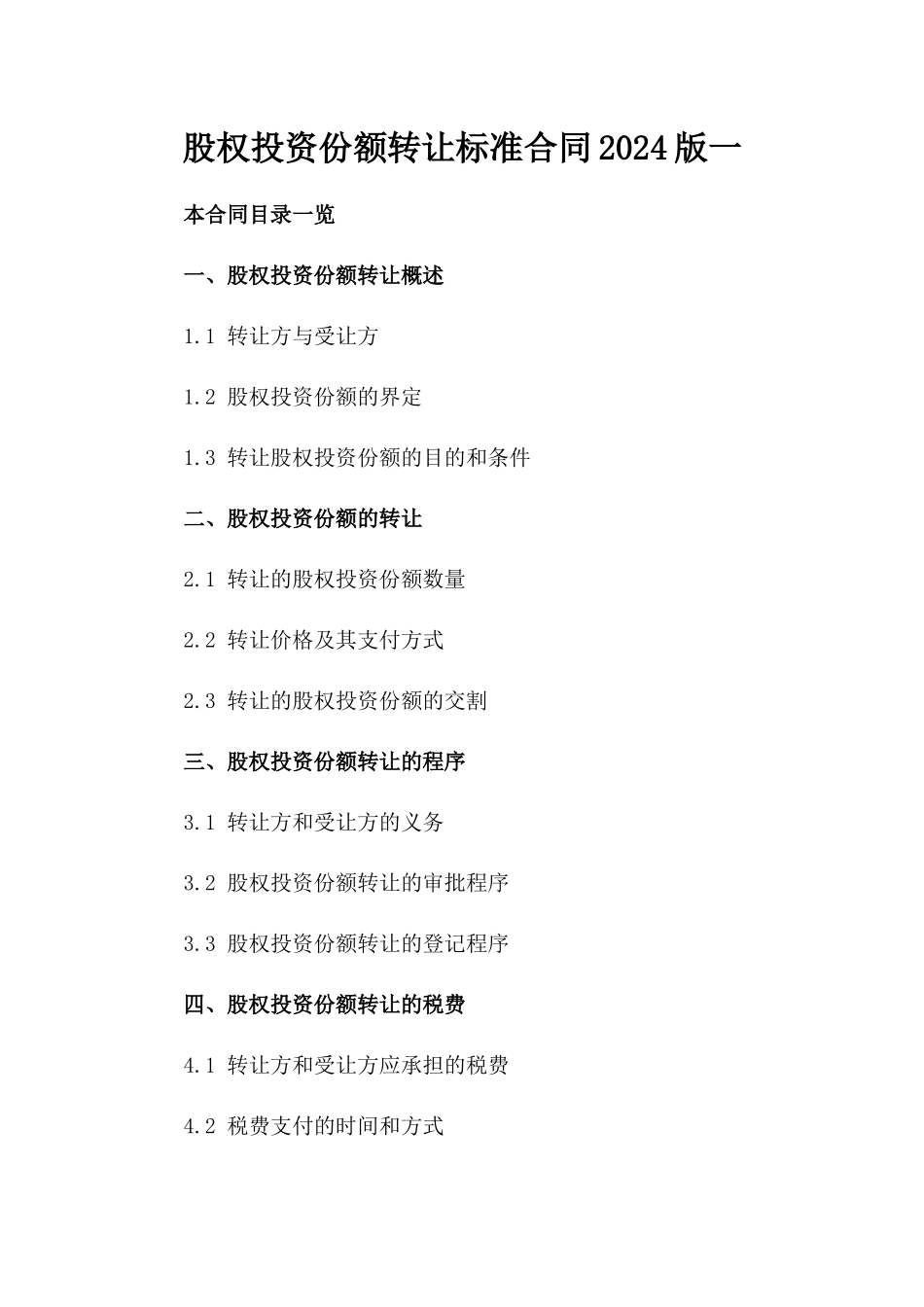 股权投资份额转让标准合同2024版一

本合同目录一览

一、股权投资份额转让概述

1.1 转让方与受让方

1.2 股权投资份额的界定

1.3 转让股权投资份额的目的和条件

二、股权投资份额的转让

2.1 转让的股权投资份额数量

2.2 转让价格及其支付方式

2.3 转让的股权投资份额的交割

三、股权投资份额转让的程序

3.1 转让方和受让方的义务

3.2 股权投资份额转让的审批程序

3.3 股权投资份额转让的登记程序

四、股权投资份额转让的税费

4.1 转让方和受让方应承担的税费

4.2 税费支付的时间和方式